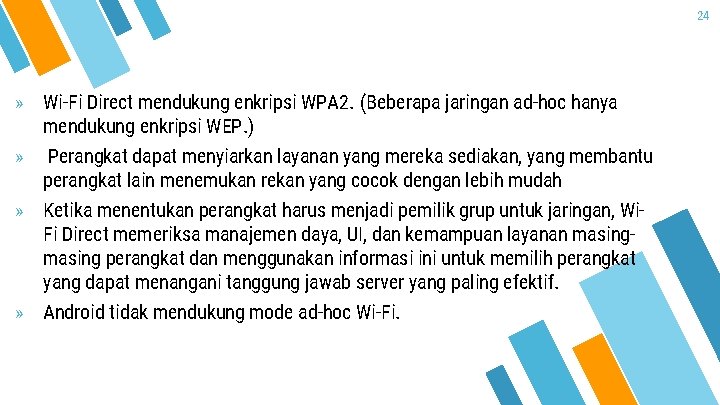 24

» Wi-Fi Direct mendukung enkripsi WPA2. (Beberapa jaringan ad-hoc hanya mendukung enkripsi WEP.)

» Perangkat dapat menyiarkan layanan yang mereka sediakan, yang membantu perangkat lain menemukan rekan yang cocok dengan lebih mudah

» Ketika menentukan perangkat harus menjadi pemilik grup untuk jaringan, Wi-Fi Direct memeriksa manajemen daya, UI, dan kemampuan layanan masing-masing perangkat dan menggunakan informasi ini untuk memilih perangkat yang dapat menangani tanggung jawab server yang paling efektif.

» Android tidak mendukung mode ad-hoc Wi-Fi.